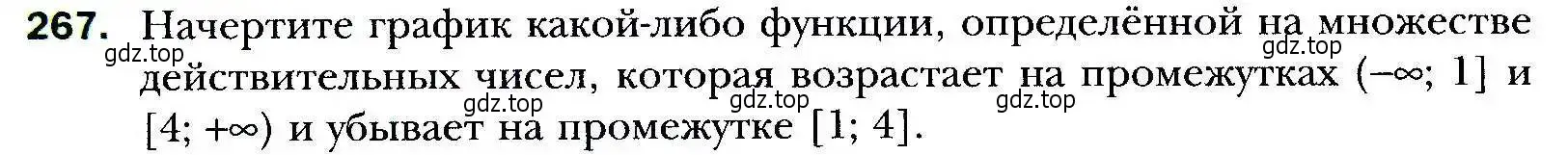 **267.** Начертите график какой-либо функции, определённой на множестве действительных чисел, которая возрастает на промежутках $(-\infty; 1]$ и $[4; +\infty)$ и убывает на промежутке $[1; 4]$.

gdz.top gdz.top gdz.top gdz.top gdz.top